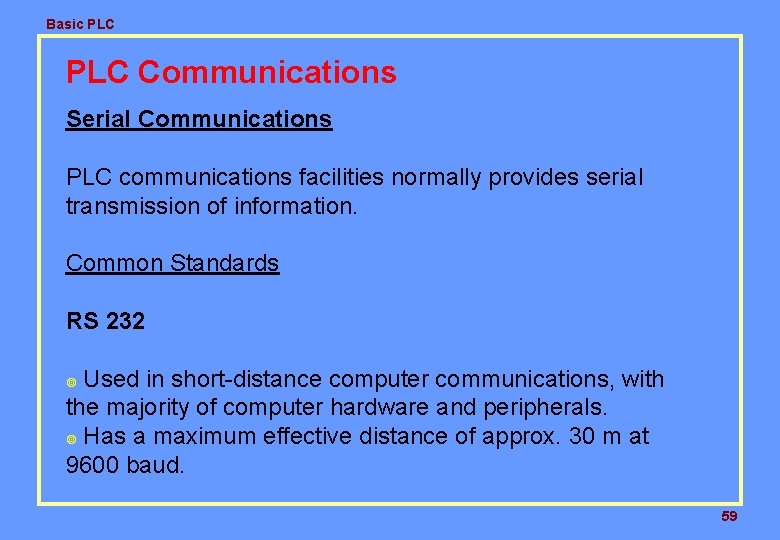 Basic PLC

PLC Communications

Serial Communications

PLC communications facilities normally provides serial transmission of information.

Common Standards

RS 232

◎ Used in short-distance computer communications, with the majority of computer hardware and peripherals.
◎ Has a maximum effective distance of approx. 30 m at 9600 baud.

59